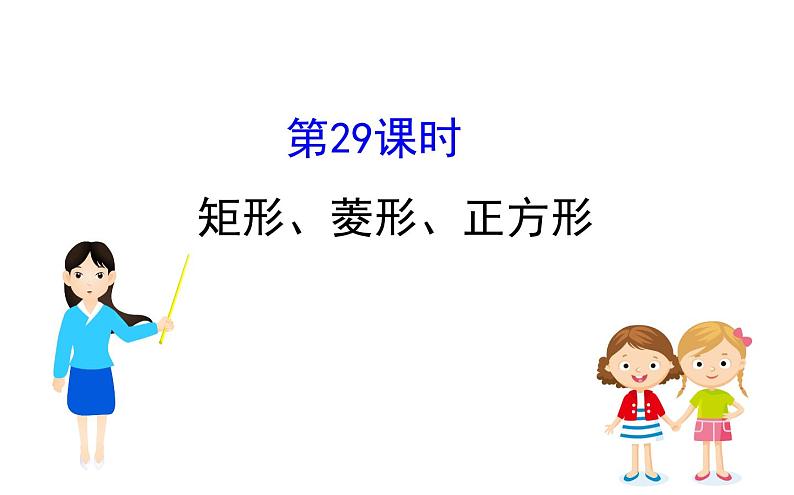 第29课时

矩形、菱形、正方形